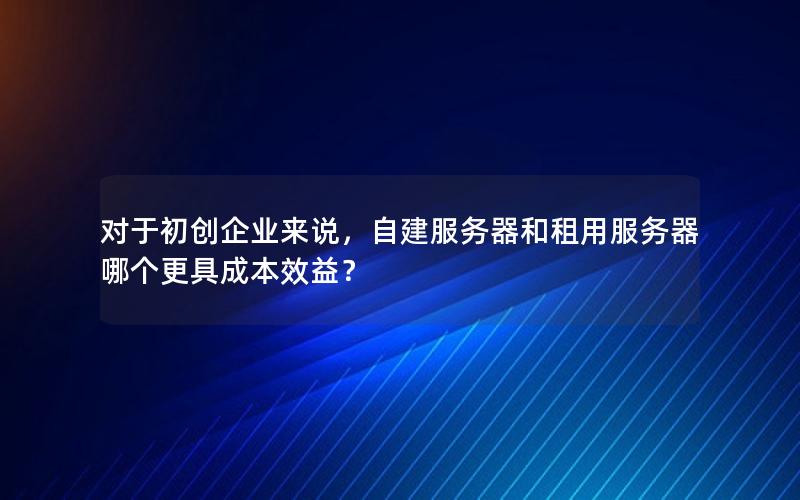 对于初创企业来说，自建服务器和租用服务器哪个更具成本效益？